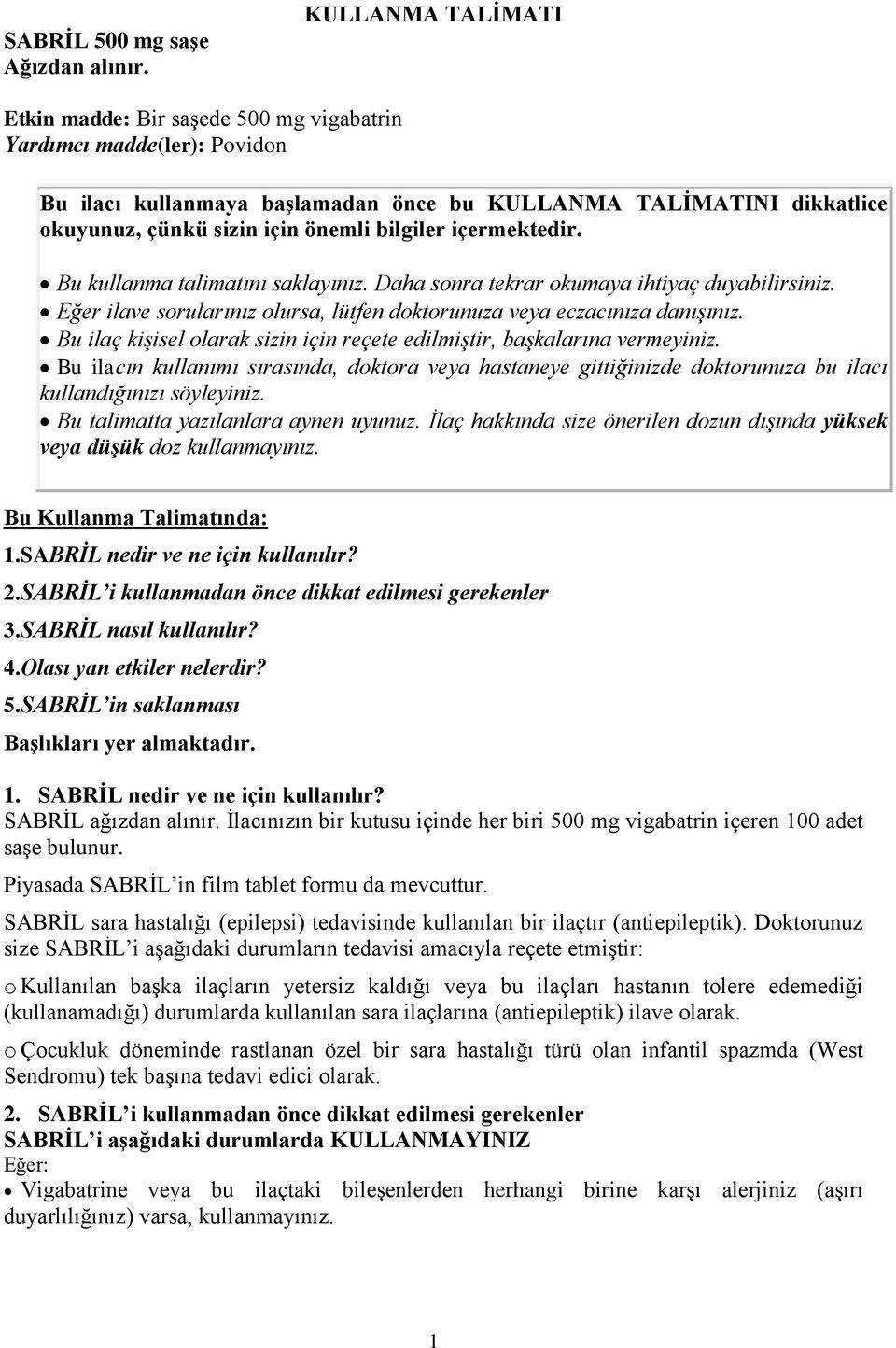 KULLANMA TALİMATI

SABRİL 500 mg saşe
Ağızdan alınır.

Etkin madde: Bir saşede 500 mg vigabatrin
Yardımcı madde(ler): Povidon

Bu ilacı kullanmaya başlamadan önce bu KULLANMA TALİMATINI dikkatlice okuyunuz, çünkü sizin için önemli bilgiler içermektedir.

• Bu kullanma talimatını saklayınız. Daha sonra tekrar okumaya ihtiyaç duyabilirsiniz.
• Eğer ilave sorularınız olursa, lütfen doktorunuza veya eczacınıza danışınız.
• Bu ilaç kişisel olarak sizin için reçete edilmiştir, başkalarına vermeyiniz.
• Bu ilacın kullanımı sırasında, doktora veya hastaneye gittiğinizde doktorunuza bu ilacı kullandığınızı söyleyiniz.
• Bu talimatta yazılanlara aynen uyunuz. İlaç hakkında size önerilen dozun dışında yüksek veya düşük doz kullanmayınız.

Bu Kullanma Talimatında:
1.SABRİL nedir ve ne için kullanılır?
2.SABRİL'i kullanmadan önce dikkat edilmesi gerekenler
3.SABRİL nasıl kullanılır?
4.Olası yan etkiler nelerdir?
5.SABRİL'in saklanması
Başlıkları yer almaktadır.

1. SABRİL nedir ve ne için kullanılır?
SABRİL ağızdan alınır. İlacınızın bir kutusu içinde her biri 500 mg vigabatrin içeren 100 adet saşe bulunur.

Piyasada SABRİL'in film tablet formu da mevcuttur.

SABRİL sara hastalığı (epilepsi) tedavisinde kullanılan bir ilaçtır (antiepileptik). Doktorunuz size SABRİL'i aşağıdaki durumların tedavisi amacıyla reçete etmiştir:

o Kullanılan başka ilaçların yetersiz kaldığı veya bu ilaçları hastanın tolere edemediği (kullanamadığı) durumlarda kullanılan sara ilaçlarına (antiepileptik) ilave olarak.

o Çocukluk döneminde rastlanan özel bir sara hastalığı türü olan infantil spazmda (West Sendromu) tek başına tedavi edici olarak.

2. SABRİL'i kullanmadan önce dikkat edilmesi gerekenler
SABRİL'i aşağıdaki durumlarda KULLANMAYINIZ
Eğer:
• Vigabatrine veya bu ilaçtaki bileşenlerden herhangi birine karşı alerjiniz (aşırı duyarlılığınız) varsa, kullanmayınız.

1